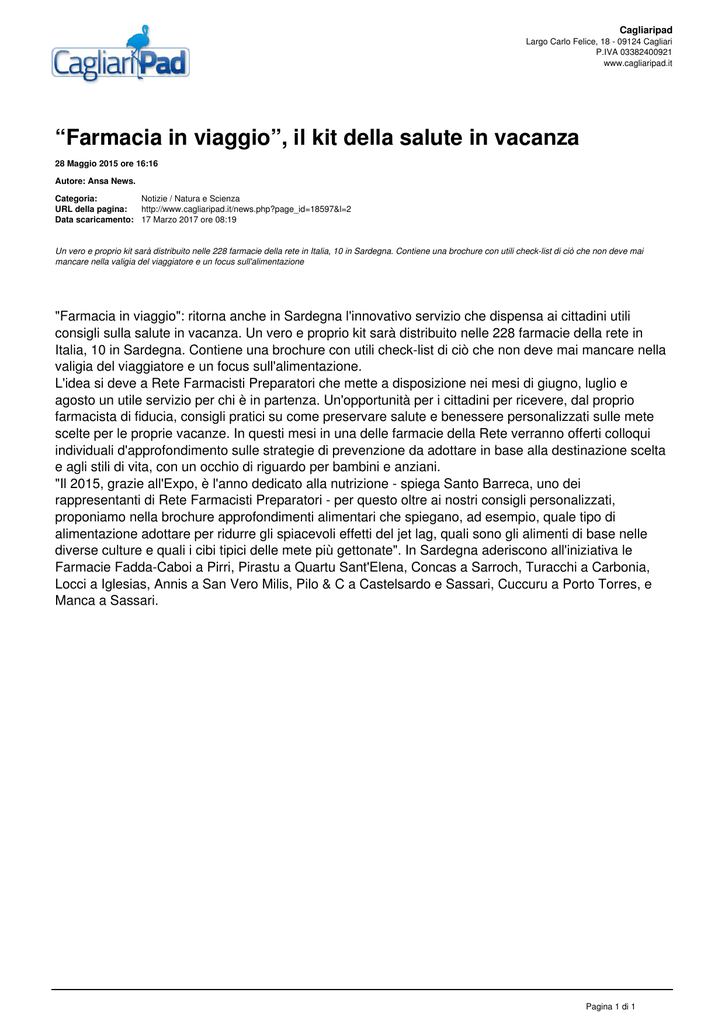 CagliariPad

Cagliaripad
Largo Carlo Felice, 18 - 09124 Cagliari
P.IVA 03382400921
www.cagliaripad.it

“Farmacia in viaggio”, il kit della salute in vacanza

28 Maggio 2015 ore 16:16

Autore: Ansa News.

Categoria: Notizie / Natura e Scienza
URL della pagina: http://www.cagliaripad.it/news.php?page_id=18597&l=2
Data scaricamento: 17 Marzo 2017 ore 08:19

Un vero e proprio kit sarà distribuito nelle 228 farmacie della rete in Italia, 10 in Sardegna. Contiene una brochure con utili check-list di ciò che non deve mai mancare nella valigia del viaggiatore e un focus sull'alimentazione

"Farmacia in viaggio": ritorna anche in Sardegna l'innovativo servizio che dispensa ai cittadini utili consigli sulla salute in vacanza. Un vero e proprio kit sarà distribuito nelle 228 farmacie della rete in Italia, 10 in Sardegna. Contiene una brochure con utili check-list di ciò che non deve mai mancare nella valigia del viaggiatore e un focus sull'alimentazione.
L'idea si deve a Rete Farmacisti Preparatori che mette a disposizione nei mesi di giugno, luglio e agosto un utile servizio per chi è in partenza. Un'opportunità per i cittadini per ricevere, dal proprio farmacista di fiducia, consigli pratici su come preservare salute e benessere personalizzati sulle mete scelte per le proprie vacanze. In questi mesi in una delle farmacie della Rete verranno offerti colloqui individuali d'approfondimento sulle strategie di prevenzione da adottare in base alla destinazione scelta e agli stili di vita, con un occhio di riguardo per bambini e anziani.
"Il 2015, grazie all'Expo, è l'anno dedicato alla nutrizione - spiega Santo Barreca, uno dei rappresentanti di Rete Farmacisti Preparatori - per questo oltre ai nostri consigli personalizzati, proponiamo nella brochure approfondimenti alimentari che spiegano, ad esempio, quale tipo di alimentazione adottare per ridurre gli spiacevoli effetti del jet lag, quali sono gli alimenti di base nelle diverse culture e quali i cibi tipici delle mete più gettonate". In Sardegna aderiscono all'iniziativa le Farmacie Fadda-Caboi a Pirri, Pirastu a Quartu Sant'Elena, Concas a Sarroch, Turacchi a Carbonia, Locci a Iglesias, Annis a San Vero Milis, Pilo & C a Castelsardo e Sassari, Cuccuru a Porto Torres, e Manca a Sassari.

Pagina 1 di 1